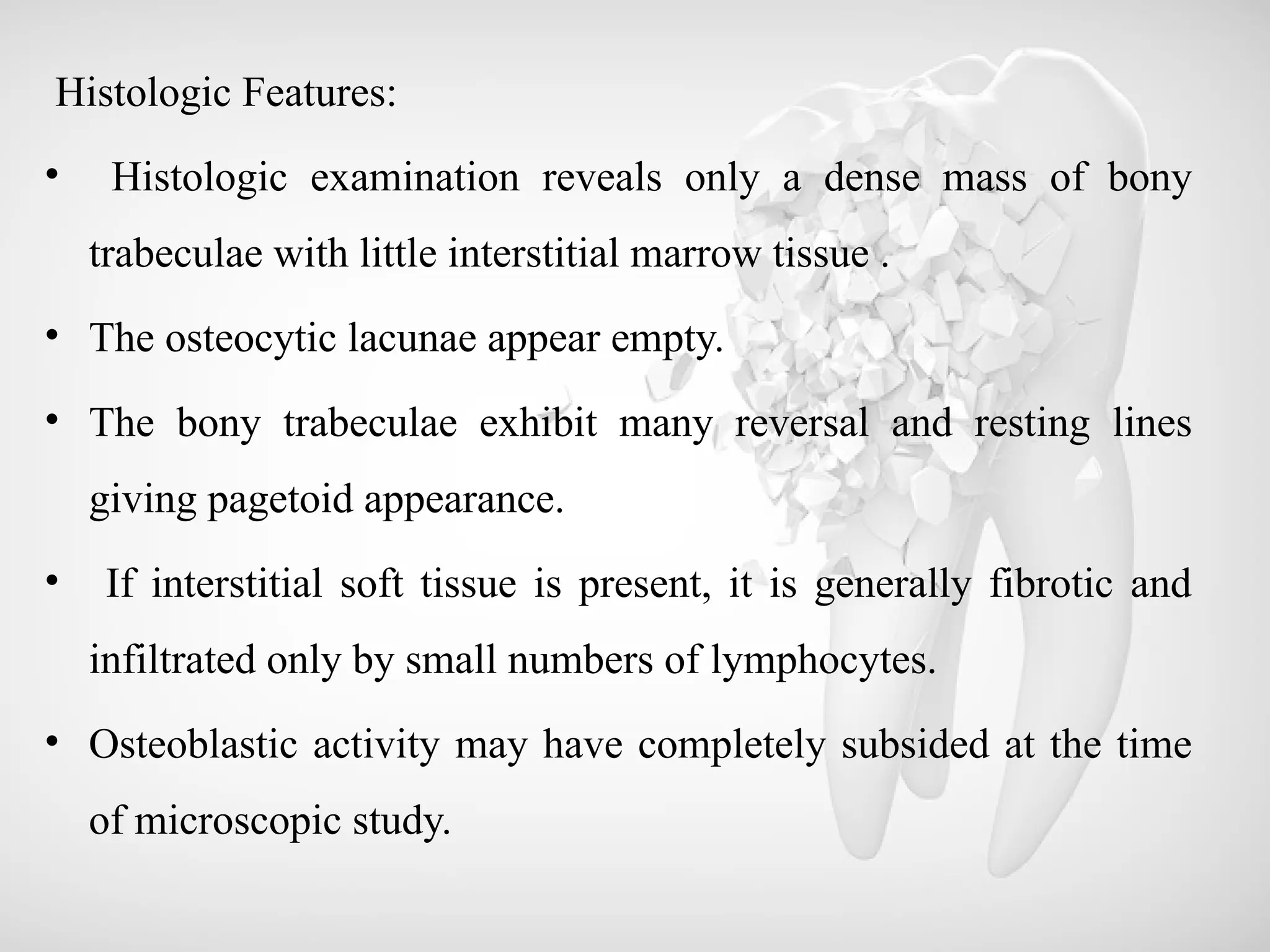 Histologic Features:

• Histologic examination reveals only a dense mass of bony trabeculae with little interstitial marrow tissue .

• The osteocytic lacunae appear empty.

• The bony trabeculae exhibit many reversal and resting lines giving pagetoid appearance.

• If interstitial soft tissue is present, it is generally fibrotic and infiltrated only by small numbers of lymphocytes.

• Osteoblastic activity may have completely subsided at the time of microscopic study.